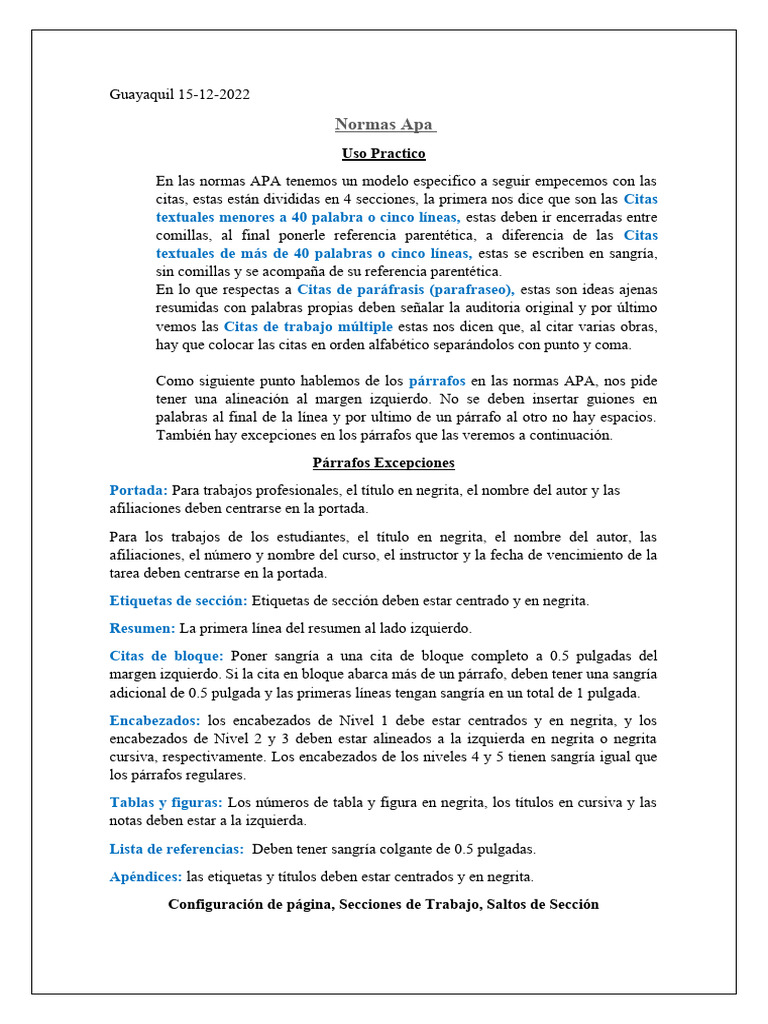 Guayaquil 15-12-2022

Normas Apa

Uso Practico

En las normas APA tenemos un modelo especifico a seguir empecemos con las citas, estas están divididas en 4 secciones, la primera nos dice que son las Citas textuales menores a 40 palabra o cinco líneas, estas deben ir encerradas entre comillas, al final ponerle referencia parentética, a diferencia de las Citas textuales de más de 40 palabras o cinco líneas, estas se escriben en sangría, sin comillas y se acompaña de su referencia parentética.
En lo que respectas a Citas de paráfrasis (parafraseo), estas son ideas ajenas resumidas con palabras propias deben señalar la auditoria original y por último vemos las Citas de trabajo múltiple estas nos dicen que, al citar varias obras, hay que colocar las citas en orden alfabético separándolos con punto y coma.

Como siguiente punto hablemos de los párrafos en las normas APA, nos pide tener una alineación al margen izquierdo. No se deben insertar guiones en palabras al final de la línea y por ultimo de un párrafo al otro no hay espacios. También hay excepciones en los párrafos que las veremos a continuación.

Párrafos Excepciones

Portada: Para trabajos profesionales, el título en negrita, el nombre del autor y las afiliaciones deben centrarse en la portada.

Para los trabajos de los estudiantes, el título en negrita, el nombre del autor, las afiliaciones, el número y nombre del curso, el instructor y la fecha de vencimiento de la tarea deben centrarse en la portada.

Etiquetas de sección: Etiquetas de sección deben estar centrado y en negrita.

Resumen: La primera línea del resumen al lado izquierdo.

Citas de bloque: Poner sangría a una cita de bloque completo a 0.5 pulgadas del margen izquierdo. Si la cita en bloque abarca más de un párrafo, deben tener una sangría adicional de 0.5 pulgada y las primeras líneas tengan sangría en un total de 1 pulgada.

Encabezados: los encabezados de Nivel 1 debe estar centrados y en negrita, y los encabezados de Nivel 2 y 3 deben estar alineados a la izquierda en negrita o negrita cursiva, respectivamente. Los encabezados de los niveles 4 y 5 tienen sangría igual que los párrafos regulares.

Tablas y figuras: Los números de tabla y figura en negrita, los títulos en cursiva y las notas deben estar a la izquierda.

Lista de referencias: Deben tener sangría colgante de 0.5 pulgadas.

Apéndices: las etiquetas y títulos deben estar centrados y en negrita.

Configuración de página, Secciones de Trabajo, Saltos de Sección